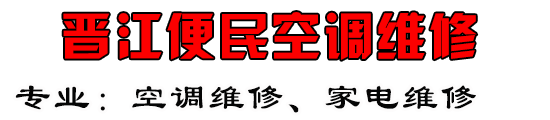 晋江便民空调维修

专业：空调维修、家电维修